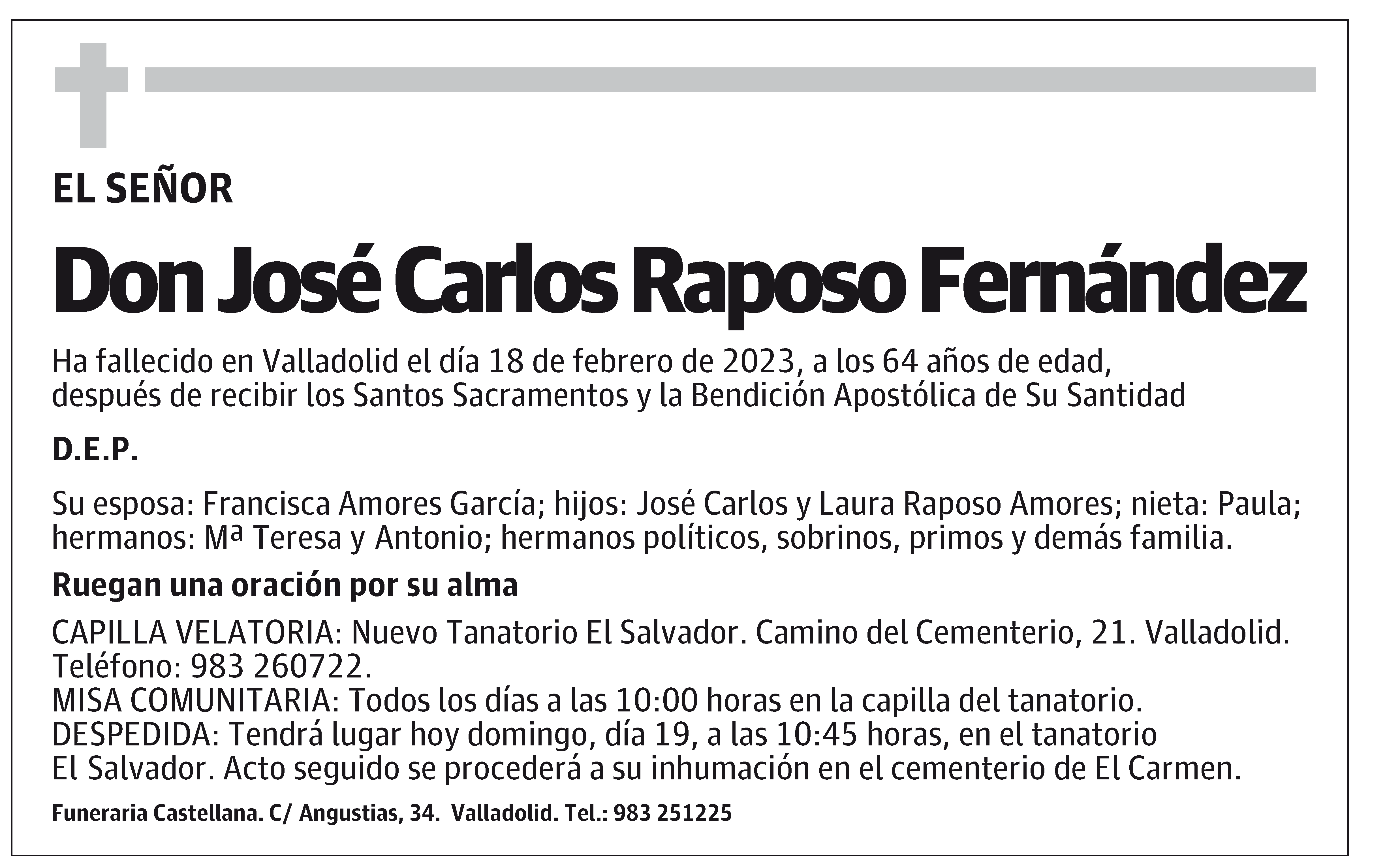 EL SEÑOR

Don José Carlos Raposo Fernández

Ha fallecido en Valladolid el día 18 de febrero de 2023, a los 64 años de edad, después de recibir los Santos Sacramentos y la Bendición Apostólica de Su Santidad

D.E.P.

Su esposa: Francisca Amores García; hijos: José Carlos y Laura Raposo Amores; nieta: Paula; hermanos: Mª Teresa y Antonio; hermanos políticos, sobrinos, primos y demás familia.

Ruegan una oración por su alma

CAPILLA VELATORIA: Nuevo Tanatorio El Salvador. Camino del Cementerio, 21. Valladolid. Teléfono: 983 260722.
MISA COMUNITARIA: Todos los días a las 10:00 horas en la capilla del tanatorio.
DESPEDIDA: Tendrá lugar hoy domingo, día 19, a las 10:45 horas, en el tanatorio El Salvador. Acto seguido se procederá a su inhumación en el cementerio de El Carmen.

Funeraria Castellana. C/ Angustias, 34. Valladolid. Tel.: 983 251225